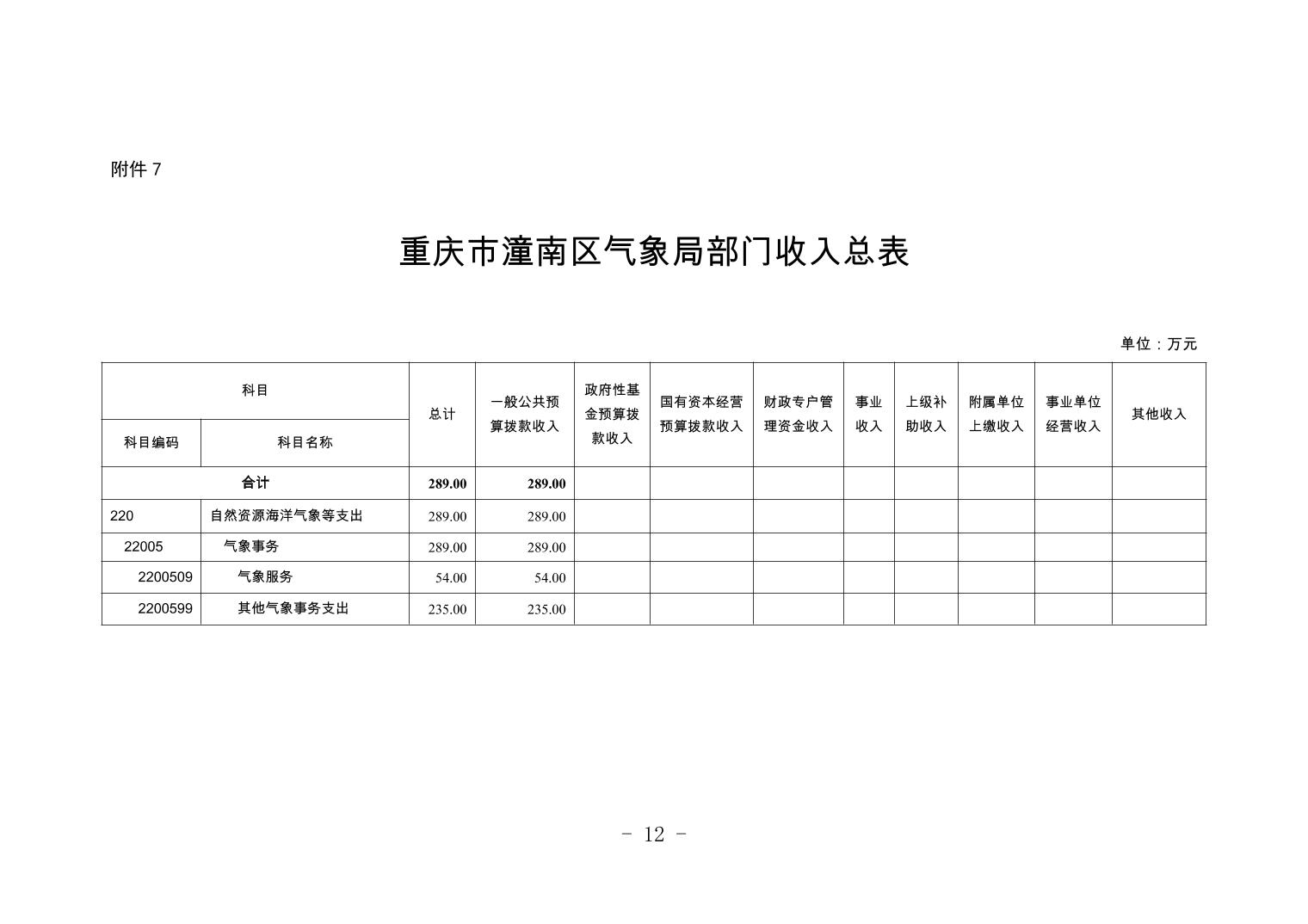 附件 7

重庆市潼南区气象局部门收入总表

单位：万元

| 科目编码 | 科目名称 | 总计 | 一般公共预算拨款收入 | 政府性基金预算拨款收入 | 国有资本经营预算拨款收入 | 财政专户管理资金收入 | 事业收入 | 上级补助收入 | 附属单位上缴收入 | 事业单位经营收入 | 其他收入 |
|---|---|---|---|---|---|---|---|---|---|---|---|
| 合计 | | 289.00 | 289.00 | | | | | | | | |
| 220 | 自然资源海洋气象等支出 | 289.00 | 289.00 | | | | | | | | |
| 22005 | 气象事务 | 289.00 | 289.00 | | | | | | | | |
| 2200509 | 气象服务 | 54.00 | 54.00 | | | | | | | | |
| 2200599 | 其他气象事务支出 | 235.00 | 235.00 | | | | | | | | |

- 12 -